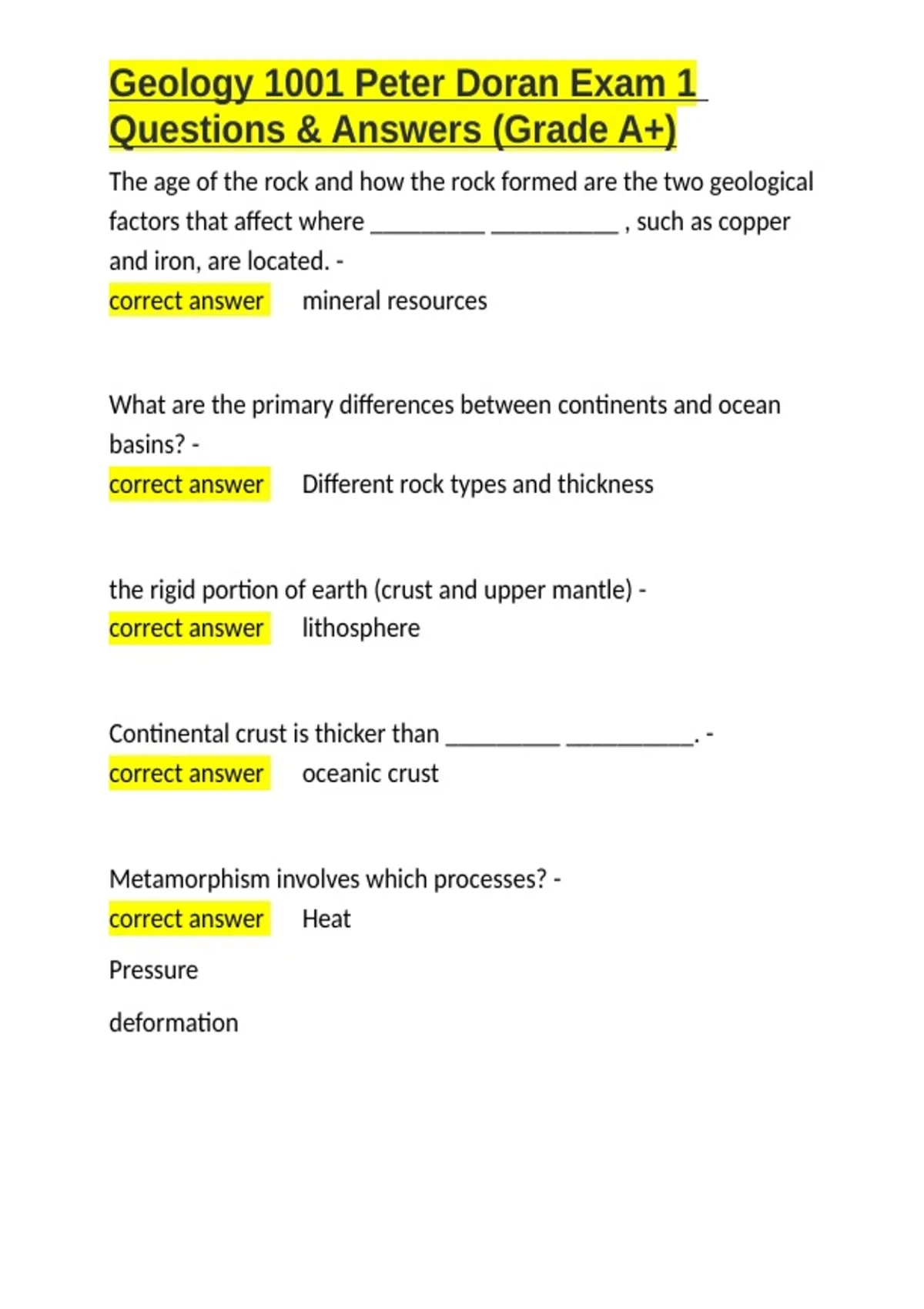 Geology 1001 Peter Doran Exam 1 Questions & Answers (Grade A+)

The age of the rock and how the rock formed are the two geological factors that affect where _________ __________ , such as copper and iron, are located. -
correct answer mineral resources

What are the primary differences between continents and ocean basins? -
correct answer Different rock types and thickness

the rigid portion of earth (crust and upper mantle) -
correct answer lithosphere

Continental crust is thicker than _________ __________. -
correct answer oceanic crust

Metamorphism involves which processes? -
correct answer Heat

Pressure

deformation